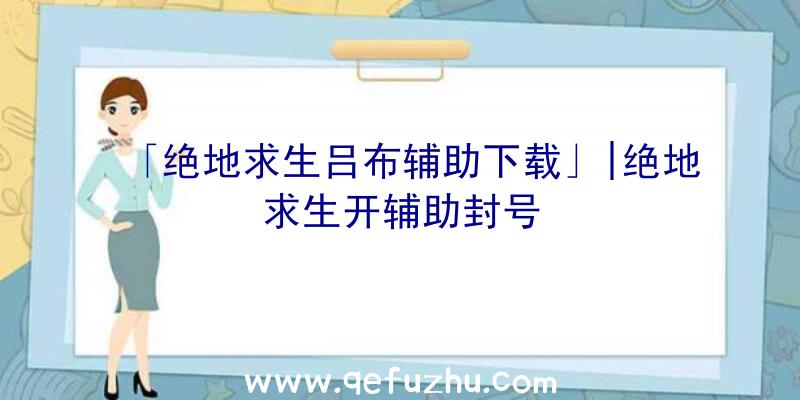 「绝地求生吕布辅助下载」|绝地求生开辅助封号

www.qefuzhu.com